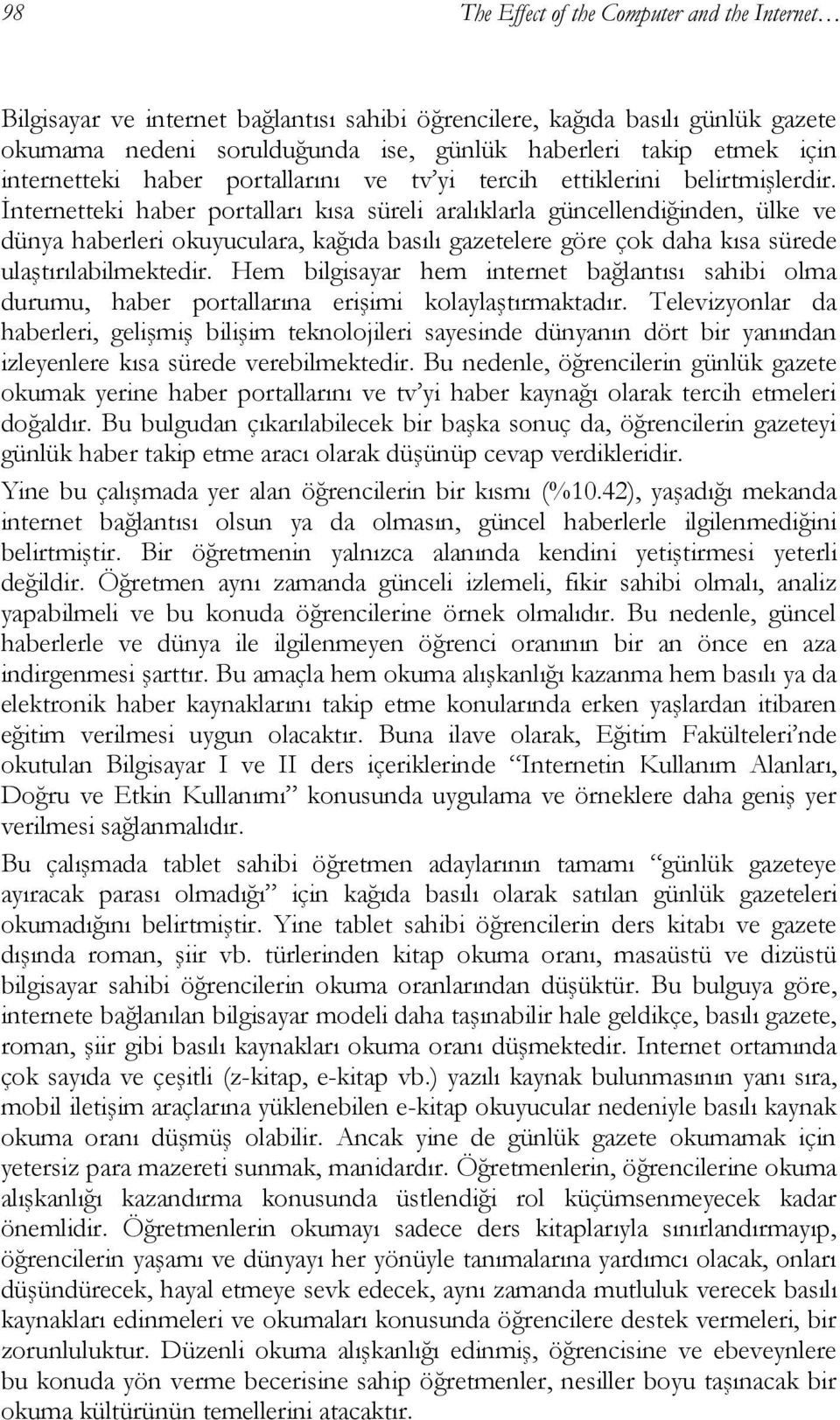 98 The Effect of the Computer and the Internet…

Bilgisayar ve internet bağlantısı sahibi öğrencilere, kağıda basılı günlük gazete okumama nedeni sorulduğunda ise, günlük haberleri takip etmek için internetteki haber portallarını ve tv'yi tercih ettiklerini belirtmişlerdir. İnternetteki haber portalları kısa süreli aralıklarla güncellendiğinden, ülke ve dünya haberleri okuyuculara, kağıda basılı gazetelere göre çok daha kısa sürede ulaştırılabilmektedir. Hem bilgisayar hem internet bağlantısı sahibi olma durumu, haber portallarına erişimi kolaylaştırmaktadır. Televizyonlar da haberleri, gelişmiş bilişim teknolojileri sayesinde dünyanın dört bir yanından izleyenlere kısa sürede verebilmektedir. Bu nedenle, öğrencilerin günlük gazete okumak yerine haber portallarını ve tv'yi haber kaynağı olarak tercih etmeleri doğaldır. Bu bulgudan çıkarılabilecek bir başka sonuç da, öğrencilerin gazeteyi günlük haber takip etme aracı olarak düşünüp cevap verdikleridir.

Yine bu çalışmada yer alan öğrencilerin bir kısmı (%10.42), yaşadığı mekanda internet bağlantısı olsun ya da olmasın, güncel haberlerle ilgilenmediğini belirtmiştir. Bir öğretmenin yalnızca alanında kendini yetiştirmesi yeterli değildir. Öğretmen aynı zamanda günceli izlemeli, fikir sahibi olmalı, analiz yapabilmeli ve bu konuda öğrencilerine örnek olmalıdır. Bu nedenle, güncel haberlerle ve dünya ile ilgilenmeyen öğrenci oranının bir an önce en aza indirgenmesi şarttır. Bu amaçla hem okuma alışkanlığı kazanma hem basılı ya da elektronik haber kaynaklarını takip etme konularında erken yaşlardan itibaren eğitim verilmesi uygun olacaktır. Buna ilave olarak, Eğitim Fakülteleri'nde okutulan Bilgisayar I ve II ders içeriklerinde "Internetin Kullanım Alanları, Doğru ve Etkin Kullanımı" konusunda uygulama ve örneklere daha geniş yer verilmesi sağlanmalıdır.

Bu çalışmada tablet sahibi öğretmen adaylarının tamamı "günlük gazeteye ayıracak parası olmadığı" için kağıda basılı olarak satılan günlük gazeteleri okumadığını belirtmiştir. Yine tablet sahibi öğrencilerin ders kitabı ve gazete dışında roman, şiir vb. türlerinden kitap okuma oranı, masaüstü ve dizüstü bilgisayar sahibi öğrencilerin okuma oranlarından düşüktür. Bu bulguya göre, internete bağlanılan bilgisayar modeli daha taşınabilir hale geldikçe, basılı gazete, roman, şiir gibi basılı kaynakları okuma oranı düşmektedir. Internet ortamında çok sayıda ve çeşitli (z-kitap, e-kitap vb.) yazılı kaynak bulunmasının yanı sıra, mobil iletişim araçlarına yüklenebilen e-kitap okuyucular nedeniyle basılı kaynak okuma oranı düşmüş olabilir. Ancak yine de günlük gazete okumamak için yetersiz para mazereti sunmak, manidardır. Öğretmenlerin, öğrencilerine okuma alışkanlığı kazandırma konusunda üstlendiği rol küçümsenmeyecek kadar önemlidir. Öğretmenlerin okumayı sadece ders kitaplarıyla sınırlandırmayıp, öğrencilerin yaşamı ve dünyayı her yönüyle tanımalarına yardımcı olacak, onları düşündürecek, hayal etmeye sevk edecek, aynı zamanda mutluluk verecek basılı kaynakları edinmeleri ve okumaları konusunda öğrencilere destek vermeleri, bir zorunluluktur. Düzenli okuma alışkanlığı edinmiş, öğrencisine ve ebeveynlere bu konuda yön verme becerisine sahip öğretmenler, nesiller boyu taşınacak bir okuma kültürünün temellerini atacaktır.